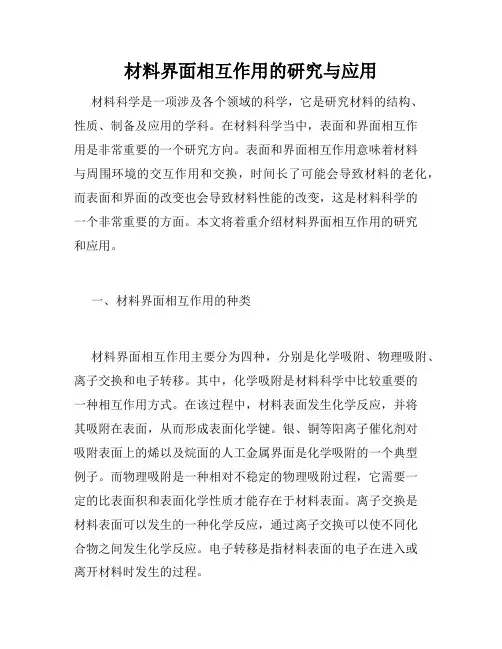 材料界面相互作用的研究与应用

材料科学是一项涉及各个领域的科学，它是研究材料的结构、性质、制备及应用的学科。在材料科学当中，表面和界面相互作用是非常重要的一个研究方向。表面和界面相互作用意味着材料与周围环境的交互作用和交换，时间长了可能会导致材料的老化，而表面和界面的改变也会导致材料性能的改变，这是材料科学的一个非常重要的方面。本文将着重介绍材料界面相互作用的研究和应用。

一、材料界面相互作用的种类

材料界面相互作用主要分为四种，分别是化学吸附、物理吸附、离子交换和电子转移。其中，化学吸附是材料科学中比较重要的一种相互作用方式。在该过程中，材料表面发生化学反应，并将其吸附在表面，从而形成表面化学键。银、铜等阳离子催化剂对吸附表面上的烯以及烷面的人工金属界面是化学吸附的一个典型例子。而物理吸附是一种相对不稳定的物理吸附过程，它需要一定的比表面积和表面化学性质才能存在于材料表面。离子交换是材料表面可以发生的一种化学反应，通过离子交换可以使不同化合物之间发生化学反应。电子转移是指材料表面的电子在进入或离开材料时发生的过程。